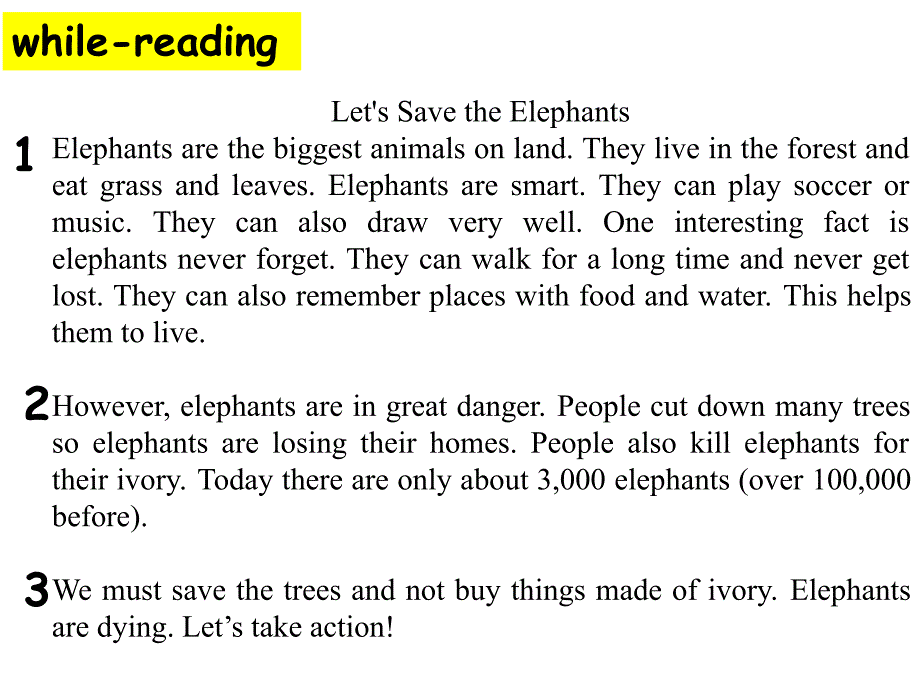 while-reading

Let's Save the Elephants

1 Elephants are the biggest animals on land. They live in the forest and eat grass and leaves. Elephants are smart. They can play soccer or music. They can also draw very well. One interesting fact is elephants never forget. They can walk for a long time and never get lost. They can also remember places with food and water. This helps them to live.

2 However, elephants are in great danger. People cut down many trees so elephants are losing their homes. People also kill elephants for their ivory. Today there are only about 3,000 elephants (over 100,000 before).

3 We must save the trees and not buy things made of ivory. Elephants are dying. Let’s take action!